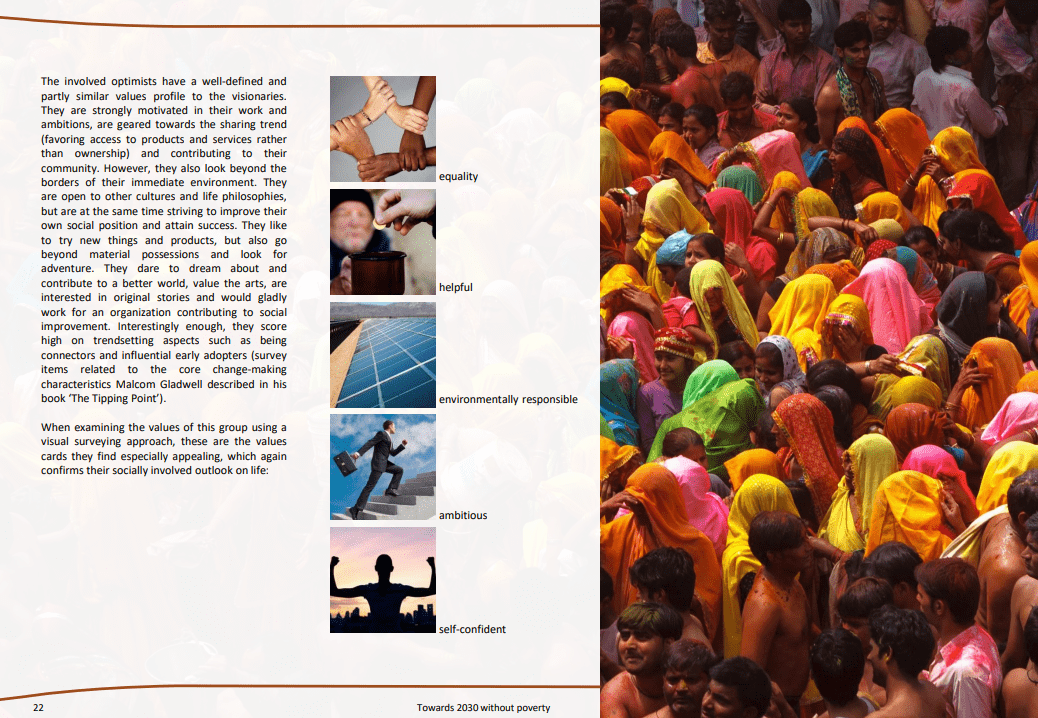 The involved optimists have a well-defined and partly similar values profile to the visionaries. They are strongly motivated in their work and ambitions, are geared towards the sharing trend (favoring access to products and services rather than ownership) and contributing to their community. However, they also look beyond the borders of their immediate environment. They are open to other cultures and life philosophies, but are at the same time striving to improve their own social position and attain success. They like to try new things and products, but also go beyond material possessions and look for adventure. They dare to dream about and contribute to a better world, value the arts, are interested in original stories and would gladly work for an organization contributing to social improvement. Interestingly enough, they score high on trendsetting aspects such as being connectors and influential early adopters (survey items related to the core change-making characteristics Malcom Gladwell described in his book 'The Tipping Point').

When examining the values of this group using a visual surveying approach, these are the values cards they find especially appealing, which again confirms their socially involved outlook on life:

equality

helpful

environmentally responsible

ambitious

self-confident

22

Towards 2030 without poverty